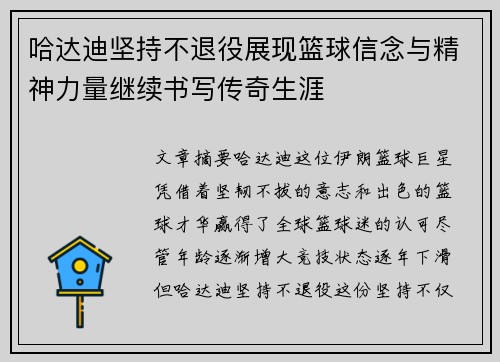 哈达迪坚持不退役展现篮球信念与精神力量继续书写传奇生涯

文章摘要哈达迪这位伊朗篮球巨星凭借着坚韧不拔的意志和出色的篮球才华赢得了全球篮球迷的认可尽管年龄逐渐增大竞技状态逐年下滑但哈达迪坚持不退役这份坚持不仅